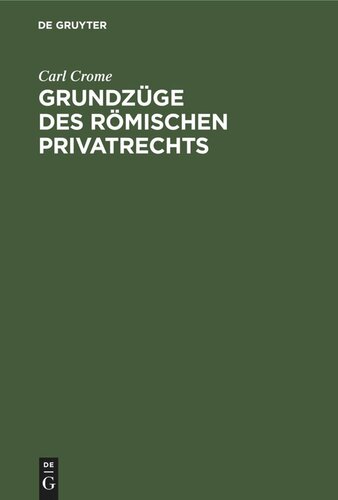 DE GRUYTER

Carl Crome

GRUNDZÜGE DES RÖMISCHEN PRIVATRECHTS

DE
G